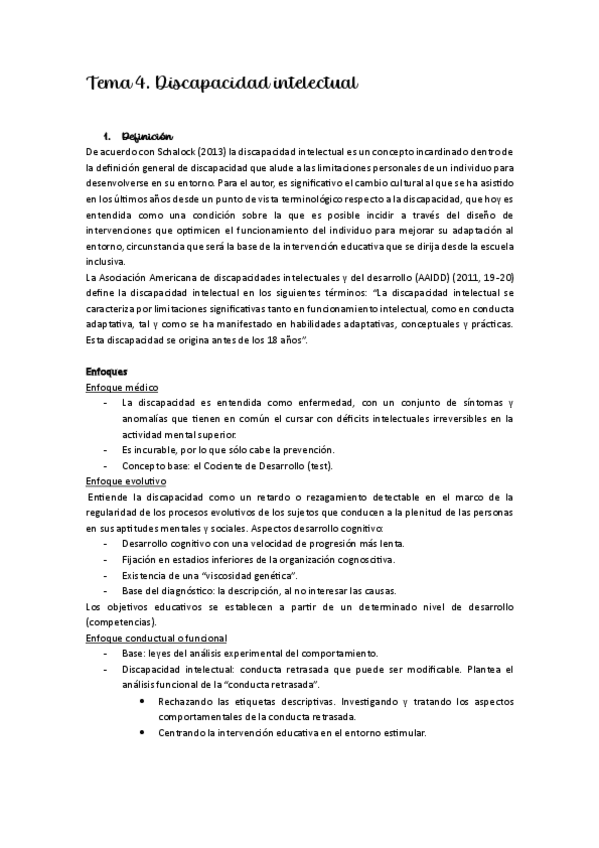 Tema 4. Discapacidad intelectual

1. Definición

De acuerdo con Schalock (2013) la discapacidad intelectual es un concepto incardinado dentro de la definición general de discapacidad que alude a las limitaciones personales de un individuo para desenvolverse en su entorno. Para el autor, es significativo el cambio cultural al que se ha asistido en los últimos años desde un punto de vista terminológico respecto a la discapacidad, que hoy es entendida como una condición sobre la que es posible incidir a través del diseño de intervenciones que optimicen el funcionamiento del individuo para mejorar su adaptación al entorno, circunstancia que será la base de la intervención educativa que se dirija desde la escuela inclusiva.

La Asociación Americana de discapacidades intelectuales y del desarrollo (AAIDD) (2011, 19-20) define la discapacidad intelectual en los siguientes términos: "La discapacidad intelectual se caracteriza por limitaciones significativas tanto en funcionamiento intelectual, como en conducta adaptativa, tal y como se ha manifestado en habilidades adaptativas, conceptuales y prácticas. Esta discapacidad se origina antes de los 18 años".

Enfoques

Enfoque médico

- La discapacidad es entendida como enfermedad, con un conjunto de síntomas y anomalías que tienen en común el cursar con déficits intelectuales irreversibles en la actividad mental superior.
- Es incurable, por lo que sólo cabe la prevención.
- Concepto base: el Cociente de Desarrollo (test).

Enfoque evolutivo

Entiende la discapacidad como un retardo o rezagamiento detectable en el marco de la regularidad de los procesos evolutivos de los sujetos que conducen a la plenitud de las personas en sus aptitudes mentales y sociales. Aspectos desarrollo cognitivo:

- Desarrollo cognitivo con una velocidad de progresión más lenta.
- Fijación en estadios inferiores de la organización cognoscitiva.
- Existencia de una "viscosidad genética".
- Base del diagnóstico: la descripción, al no interesar las causas.

Los objetivos educativos se establecen a partir de un determinado nivel de desarrollo (competencias).

Enfoque conductual o funcional

- Base: leyes del análisis experimental del comportamiento.
- Discapacidad intelectual: conducta retrasada que puede ser modificable. Plantea el análisis funcional de la "conducta retrasada".
  • Rechazando las etiquetas descriptivas. Investigando y tratando los aspectos comportamentales de la conducta retrasada.
  • Centrando la intervención educativa en el entorno estimular.